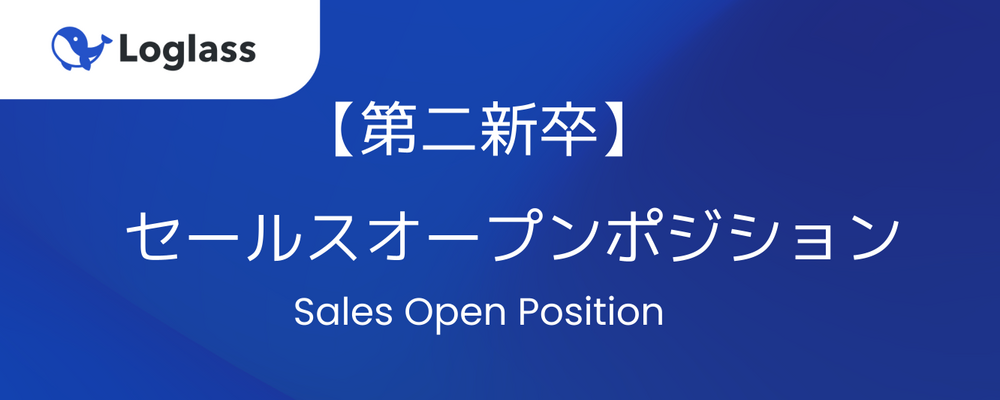 Loglass

【第二新卒】

セールスオープンポジション

Sales Open Position